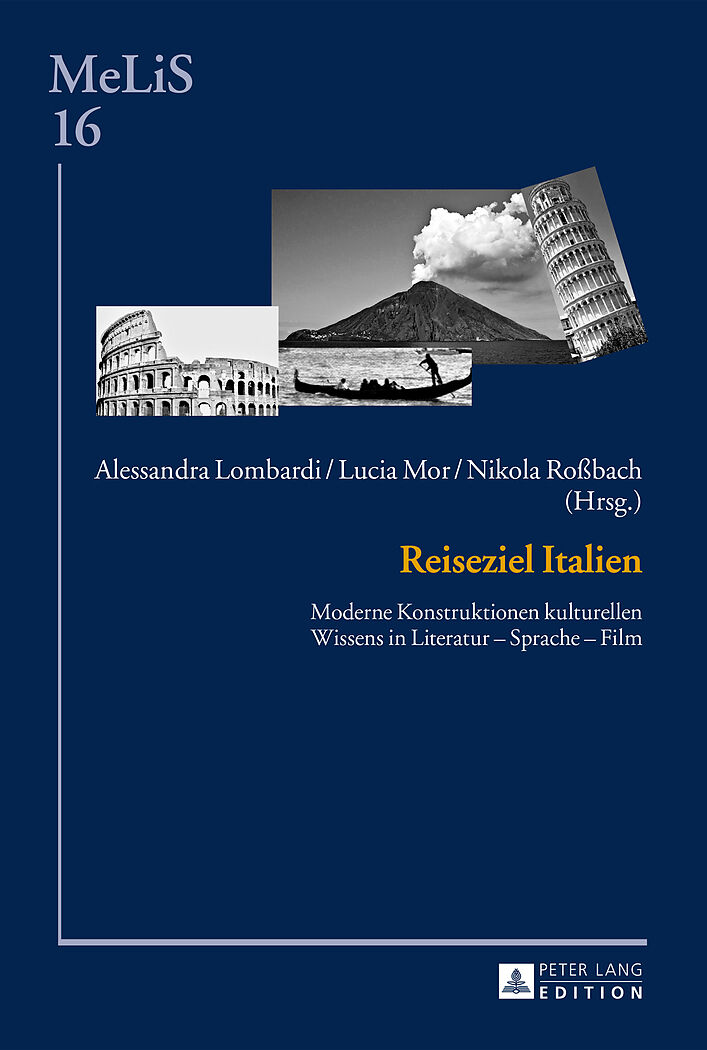 MeLiS
16

Alessandra Lombardi / Lucia Mor / Nikola Roßbach
(Hrsg.)

Reiseziel Italien

Moderne Konstruktionen kulturellen
Wissens in Literatur – Sprache – Film

PETER LANG
EDITION